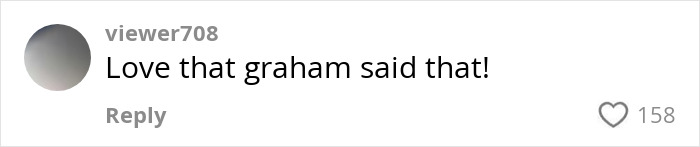 viewer708
Love that graham said that!
Reply
158